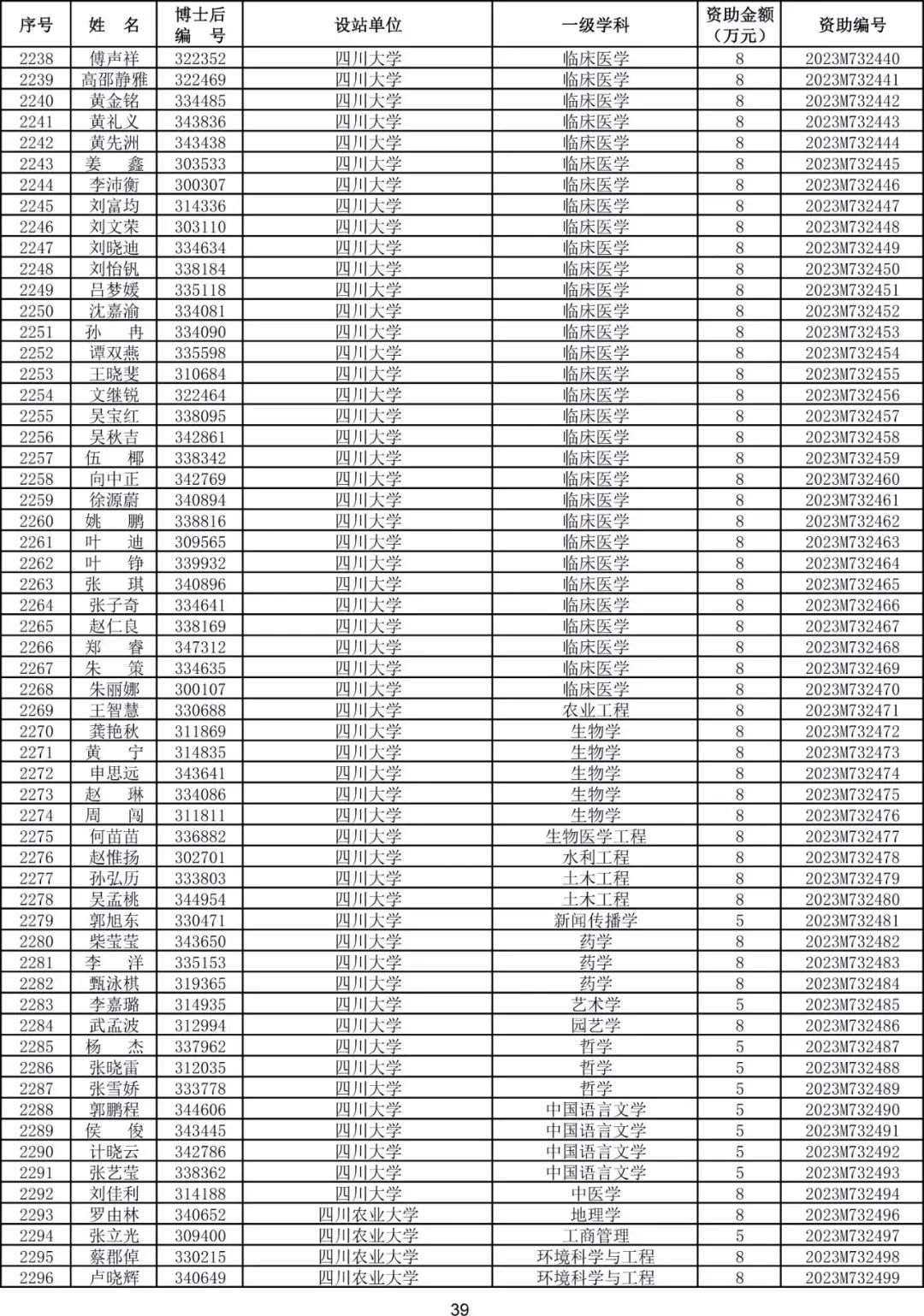 | 序号 | 姓　名 | 博士后编　号 | 设站单位 | 一级学科 | 资助金额（万元） | 资助编号 |
|---|---|---|---|---|---|---|
| 2238 | 傅声祥 | 322352 | 四川大学 | 临床医学 | 8 | 2023M732440 |
| 2239 | 高邵静雅 | 322469 | 四川大学 | 临床医学 | 8 | 2023M732441 |
| 2240 | 黄金铭 | 334485 | 四川大学 | 临床医学 | 8 | 2023M732442 |
| 2241 | 黄礼义 | 343836 | 四川大学 | 临床医学 | 8 | 2023M732443 |
| 2242 | 黄先洲 | 343438 | 四川大学 | 临床医学 | 8 | 2023M732444 |
| 2243 | 姜　鑫 | 303533 | 四川大学 | 临床医学 | 8 | 2023M732445 |
| 2244 | 李沛衡 | 300307 | 四川大学 | 临床医学 | 8 | 2023M732446 |
| 2245 | 刘富均 | 314336 | 四川大学 | 临床医学 | 8 | 2023M732447 |
| 2246 | 刘文荣 | 303110 | 四川大学 | 临床医学 | 8 | 2023M732448 |
| 2247 | 刘晓迪 | 334634 | 四川大学 | 临床医学 | 8 | 2023M732449 |
| 2248 | 刘怡钒 | 338184 | 四川大学 | 临床医学 | 8 | 2023M732450 |
| 2249 | 吕梦媛 | 335118 | 四川大学 | 临床医学 | 8 | 2023M732451 |
| 2250 | 沈嘉渝 | 334081 | 四川大学 | 临床医学 | 8 | 2023M732452 |
| 2251 | 孙　冉 | 334090 | 四川大学 | 临床医学 | 8 | 2023M732453 |
| 2252 | 谭双燕 | 335598 | 四川大学 | 临床医学 | 8 | 2023M732454 |
| 2253 | 王晓斐 | 310684 | 四川大学 | 临床医学 | 8 | 2023M732455 |
| 2254 | 文继锐 | 322464 | 四川大学 | 临床医学 | 8 | 2023M732456 |
| 2255 | 吴宝红 | 338095 | 四川大学 | 临床医学 | 8 | 2023M732457 |
| 2256 | 吴秋吉 | 342861 | 四川大学 | 临床医学 | 8 | 2023M732458 |
| 2257 | 伍　椰 | 338342 | 四川大学 | 临床医学 | 8 | 2023M732459 |
| 2258 | 向中正 | 342769 | 四川大学 | 临床医学 | 8 | 2023M732460 |
| 2259 | 徐源蔚 | 340894 | 四川大学 | 临床医学 | 8 | 2023M732461 |
| 2260 | 姚　鹏 | 338816 | 四川大学 | 临床医学 | 8 | 2023M732462 |
| 2261 | 叶　迪 | 309565 | 四川大学 | 临床医学 | 8 | 2023M732463 |
| 2262 | 叶　铮 | 339932 | 四川大学 | 临床医学 | 8 | 2023M732464 |
| 2263 | 张　琪 | 340896 | 四川大学 | 临床医学 | 8 | 2023M732465 |
| 2264 | 张子奇 | 334641 | 四川大学 | 临床医学 | 8 | 2023M732466 |
| 2265 | 赵仁良 | 338169 | 四川大学 | 临床医学 | 8 | 2023M732467 |
| 2266 | 郑　睿 | 347312 | 四川大学 | 临床医学 | 8 | 2023M732468 |
| 2267 | 朱　策 | 334635 | 四川大学 | 临床医学 | 8 | 2023M732469 |
| 2268 | 朱丽娜 | 300107 | 四川大学 | 临床医学 | 8 | 2023M732470 |
| 2269 | 王智慧 | 330688 | 四川大学 | 农业工程 | 8 | 2023M732471 |
| 2270 | 龚艳秋 | 311869 | 四川大学 | 生物学 | 8 | 2023M732472 |
| 2271 | 黄　宁 | 314835 | 四川大学 | 生物学 | 8 | 2023M732473 |
| 2272 | 申思远 | 343641 | 四川大学 | 生物学 | 8 | 2023M732474 |
| 2273 | 赵　琳 | 334086 | 四川大学 | 生物学 | 8 | 2023M732475 |
| 2274 | 周　闯 | 311811 | 四川大学 | 生物学 | 8 | 2023M732476 |
| 2275 | 何苗苗 | 336882 | 四川大学 | 生物医学工程 | 8 | 2023M732477 |
| 2276 | 赵惟扬 | 302701 | 四川大学 | 水利工程 | 8 | 2023M732478 |
| 2277 | 孙弘历 | 333803 | 四川大学 | 土木工程 | 8 | 2023M732479 |
| 2278 | 吴孟桃 | 344954 | 四川大学 | 土木工程 | 8 | 2023M732480 |
| 2279 | 郭旭东 | 330471 | 四川大学 | 新闻传播学 | 5 | 2023M732481 |
| 2280 | 柴莹莹 | 343650 | 四川大学 | 药学 | 8 | 2023M732482 |
| 2281 | 李　洋 | 335153 | 四川大学 | 药学 | 8 | 2023M732483 |
| 2282 | 甄泳棋 | 319365 | 四川大学 | 药学 | 8 | 2023M732484 |
| 2283 | 李嘉璐 | 314935 | 四川大学 | 艺术学 | 5 | 2023M732485 |
| 2284 | 武孟波 | 312994 | 四川大学 | 园艺学 | 8 | 2023M732486 |
| 2285 | 杨　杰 | 337962 | 四川大学 | 哲学 | 5 | 2023M732487 |
| 2286 | 张晓雷 | 312035 | 四川大学 | 哲学 | 5 | 2023M732488 |
| 2287 | 张雪娇 | 333778 | 四川大学 | 哲学 | 5 | 2023M732489 |
| 2288 | 郭鹏程 | 344606 | 四川大学 | 中国语言文学 | 5 | 2023M732490 |
| 2289 | 侯　俊 | 343445 | 四川大学 | 中国语言文学 | 5 | 2023M732491 |
| 2290 | 计晓云 | 342786 | 四川大学 | 中国语言文学 | 5 | 2023M732492 |
| 2291 | 张艺莹 | 338362 | 四川大学 | 中国语言文学 | 5 | 2023M732493 |
| 2292 | 刘佳利 | 314188 | 四川大学 | 中医学 | 8 | 2023M732494 |
| 2293 | 罗由林 | 340652 | 四川农业大学 | 地理学 | 8 | 2023M732496 |
| 2294 | 张立光 | 309400 | 四川农业大学 | 工商管理 | 5 | 2023M732497 |
| 2295 | 蔡郡倬 | 330215 | 四川农业大学 | 环境科学与工程 | 8 | 2023M732498 |
| 2296 | 卢晓辉 | 340649 | 四川农业大学 | 环境科学与工程 | 8 | 2023M732499 |

39